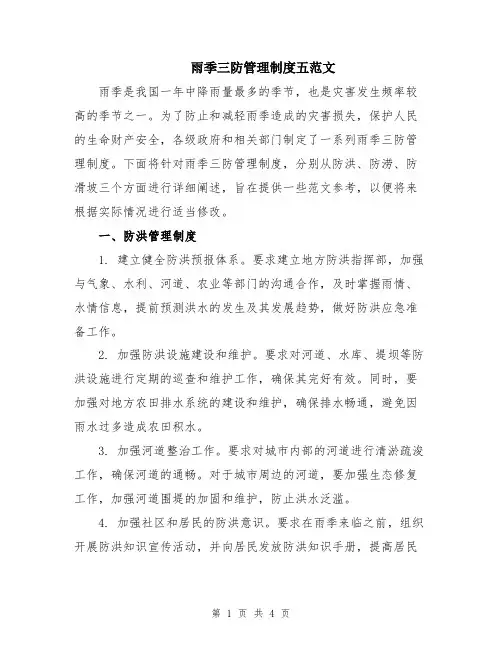 雨季三防管理制度五范文

雨季是我国一年中降雨量最多的季节，也是灾害发生频率较高的季节之一。为了防止和减轻雨季造成的灾害损失，保护人民的生命财产安全，各级政府和相关部门制定了一系列雨季三防管理制度。下面将针对雨季三防管理制度，分别从防洪、防涝、防滑坡三个方面进行详细阐述，旨在提供一些范文参考，以便将来根据实际情况进行适当修改。

一、防洪管理制度

1. 建立健全防洪预报体系。要求建立地方防洪指挥部，加强与气象、水利、河道、农业等部门的沟通合作，及时掌握雨情、水情信息，提前预测洪水的发生及其发展趋势，做好防洪应急准备工作。

2. 加强防洪设施建设和维护。要求对河道、水库、堤坝等防洪设施进行定期的巡查和维护工作，确保其完好有效。同时，要加强对地方农田排水系统的建设和维护，确保排水畅通，避免因雨水过多造成农田积水。

3. 加强河道整治工作。要求对城市内部的河道进行清淤疏浚工作，确保河道的通畅。对于城市周边的河道，要加强生态修复工作，加强河道围堤的加固和维护，防止洪水泛滥。

4. 加强社区和居民的防洪意识。要求在雨季来临之前，组织开展防洪知识宣传活动，并向居民发放防洪知识手册，提高居民

第 1 页 共 4 页